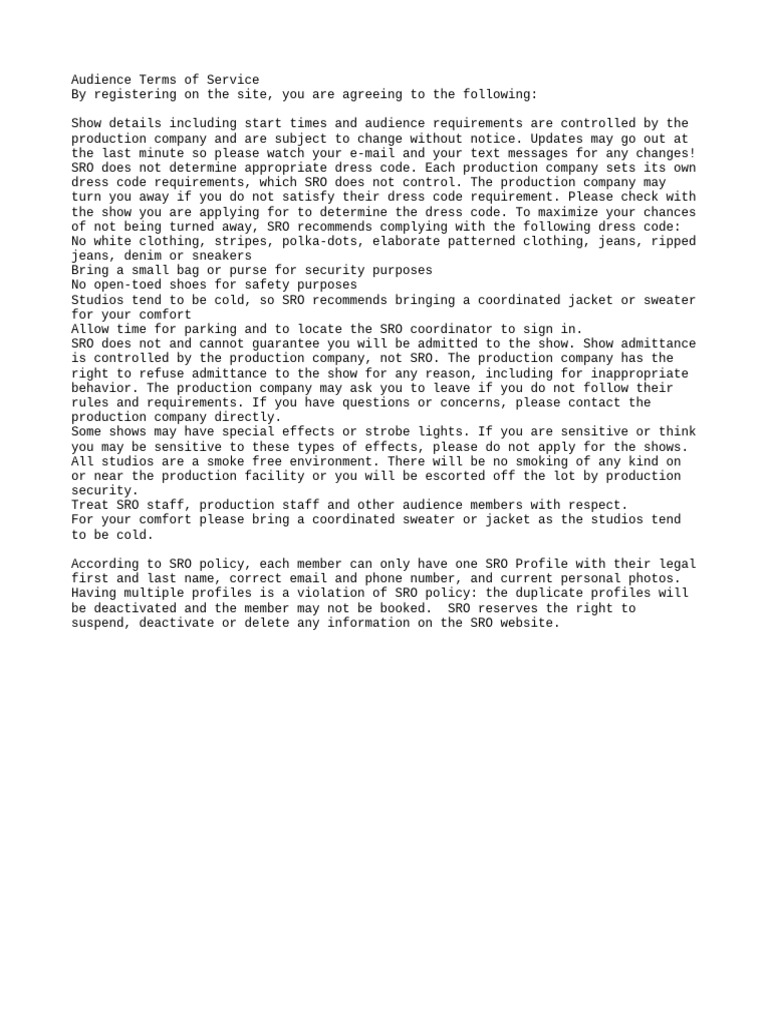 Audience Terms of Service
By registering on the site, you are agreeing to the following:

Show details including start times and audience requirements are controlled by the production company and are subject to change without notice. Updates may go out at the last minute so please watch your e-mail and your text messages for any changes!
SRO does not determine appropriate dress code. Each production company sets its own dress code requirements, which SRO does not control. The production company may turn you away if you do not satisfy their dress code requirement. Please check with the show you are applying for to determine the dress code. To maximize your chances of not being turned away, SRO recommends complying with the following dress code:
No white clothing, stripes, polka-dots, elaborate patterned clothing, jeans, ripped jeans, denim or sneakers
Bring a small bag or purse for security purposes
No open-toed shoes for safety purposes
Studios tend to be cold, so SRO recommends bringing a coordinated jacket or sweater for your comfort
Allow time for parking and to locate the SRO coordinator to sign in.
SRO does not and cannot guarantee you will be admitted to the show. Show admittance is controlled by the production company, not SRO. The production company has the right to refuse admittance to the show for any reason, including for inappropriate behavior. The production company may ask you to leave if you do not follow their rules and requirements. If you have questions or concerns, please contact the production company directly.
Some shows may have special effects or strobe lights. If you are sensitive or think you may be sensitive to these types of effects, please do not apply for the shows.
All studios are a smoke free environment. There will be no smoking of any kind on or near the production facility or you will be escorted off the lot by production security.
Treat SRO staff, production staff and other audience members with respect.
For your comfort please bring a coordinated sweater or jacket as the studios tend to be cold.

According to SRO policy, each member can only have one SRO Profile with their legal first and last name, correct email and phone number, and current personal photos. Having multiple profiles is a violation of SRO policy: the duplicate profiles will be deactivated and the member may not be booked. SRO reserves the right to suspend, deactivate or delete any information on the SRO website.